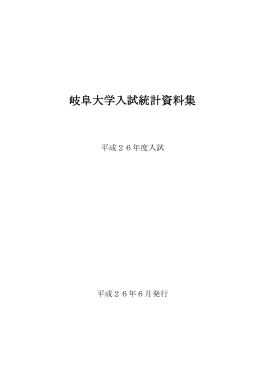 岐阜大学入試統計資料集

平成２６年度入試

平成２６年６月発行